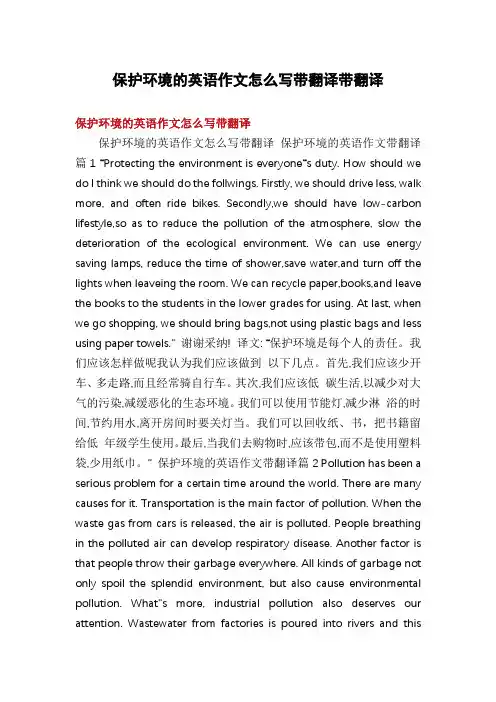 保护环境的英语作文怎么写带翻译带翻译

保护环境的英语作文怎么写带翻译

保护环境的英语作文怎么写带翻译 保护环境的英语作文带翻译篇 1 "Protecting the environment is everyone"s duty. How should we do I think we should do the follwings. Firstly, we should drive less, walk more, and often ride bikes. Secondly,we should have low-carbon lifestyle,so as to reduce the pollution of the atmosphere, slow the deterioration of the ecological environment. We can use energy saving lamps, reduce the time of shower,save water,and turn off the lights when leaveing the room. We can recycle paper,books,and leave the books to the students in the lower grades for using. At last, when we go shopping, we should bring bags,not using plastic bags and less using paper towels." 谢谢采纳! 译文: "保护环境是每个人的责任。我们应该怎样做呢我认为我们应该做到 以下几点。首先,我们应该少开车、多走路,而且经常骑自行车。其次,我们应该低 碳生活,以减少对大气的污染,减缓恶化的生态环境。我们可以使用节能灯,减少淋 浴的时间,节约用水,离开房间时要关灯当。我们可以回收纸、书，把书籍留给低 年级学生使用。最后,当我们去购物时,应该带包,而不是使用塑料袋,少用纸巾。" 保护环境的英语作文带翻译篇 2 Pollution has been a serious problem for a certain time around the world. There are many causes for it. Transportation is the main factor of pollution. When the waste gas from cars is released, the air is polluted. People breathing in the polluted air can develop respiratory disease. Another factor is that people throw their garbage everywhere. All kinds of garbage not only spoil the splendid environment, but also cause environmental pollution. What"s more, industrial pollution also deserves our attention. Wastewater from factories is poured into rivers and this